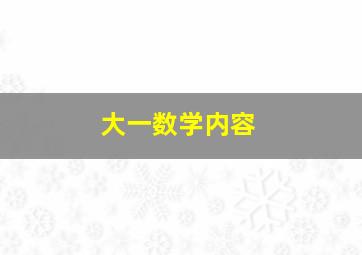 大一数学内容